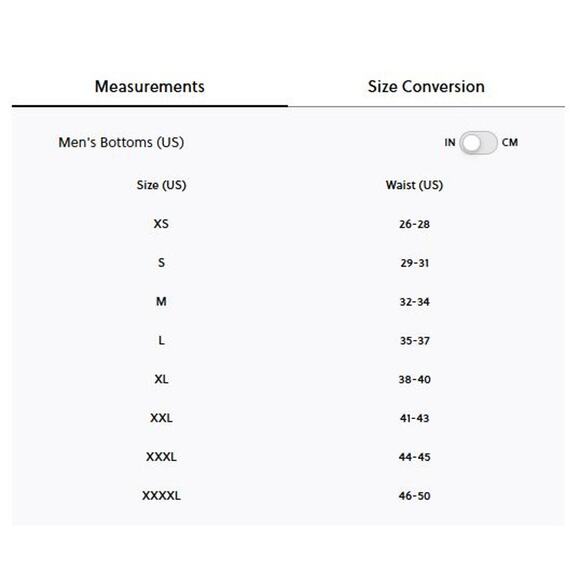 Measurements Size Conversion

Men's Bottoms (US)

IN CM

| Size (US) | Waist (US) |
|---|---|
| XS | 26-28 |
| S | 29-31 |
| M | 32-34 |
| L | 35-37 |
| XL | 38-40 |
| XXL | 41-43 |
| XXXL | 44-45 |
| XXXXL | 46-50 |